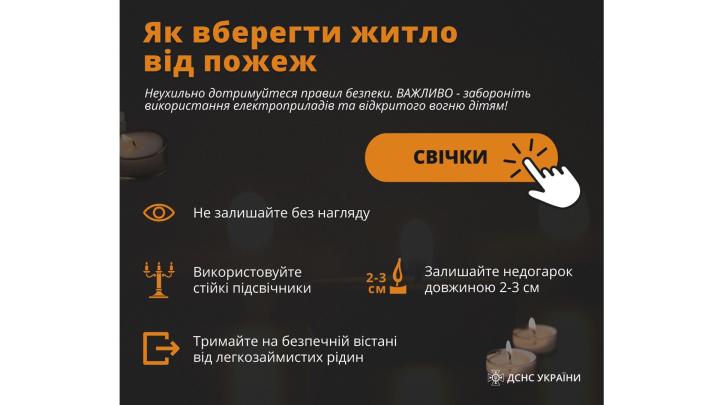 Як вберегти житло від пожеж

Неухильно дотримуйтеся правил безпеки. ВАЖЛИВО - забороніть використання електроприладів та відкритого вогню дітям!

СВІЧКИ

Не залишайте без нагляду

Використовуйте стійкі підсвічники

2-3 см

Залишайте недогарок довжиною 2-3 см

Тримайте на безпечній вістані від легкозаймистих рідин

ДСНС УКРАЇНИ